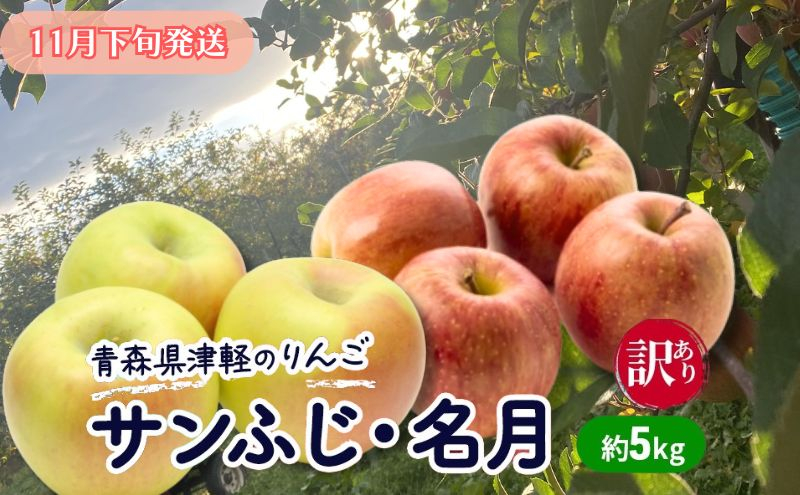 11月下旬発送

青森県津軽のりんご

サンふじ・名月

訳あり

約5kg